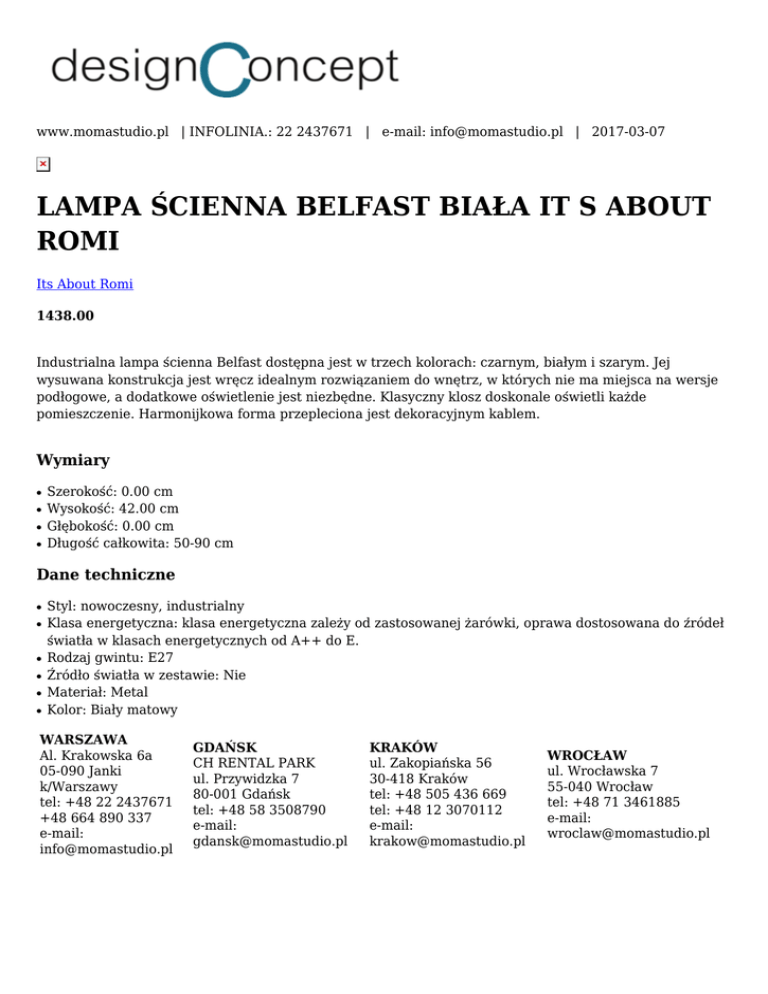 designConcept

www.momastudio.pl | INFOLINIA.: 22 2437671 | e-mail: info@momastudio.pl | 2017-03-07

LAMPA ŚCIENNA BELFAST BIAŁA IT S ABOUT ROMI

Its About Romi

1438.00

Industrialna lampa ścienna Belfast dostępna jest w trzech kolorach: czarnym, białym i szarym. Jej wysuwana konstrukcja jest wręcz idealnym rozwiązaniem do wnętrz, w których nie ma miejsca na wersje podłogowe, a dodatkowe oświetlenie jest niezbędne. Klasyczny klosz doskonale oświetli każde pomieszczenie. Harmonijkowa forma przepleciona jest dekoracyjnym kablem.

Wymiary

- Szerokość: 0.00 cm
- Wysokość: 42.00 cm
- Głębokość: 0.00 cm
- Długość całkowita: 50-90 cm

Dane techniczne

- Styl: nowoczesny, industrialny
- Klasa energetyczna: klasa energetyczna zależy od zastosowanej żarówki, oprawa dostosowana do źródeł światła w klasach energetycznych od A++ do E.
- Rodzaj gwintu: E27
- Źródło światła w zestawie: Nie
- Materiał: Metal
- Kolor: Biały matowy

WARSZAWA
Al. Krakowska 6a
05-090 Janki k/Warszawy
tel: +48 22 2437671
+48 664 890 337
e-mail:
info@momastudio.pl

GDAŃSK
CH RENTAL PARK
ul. Przywidzka 7
80-001 Gdańsk
tel: +48 58 3508790
e-mail:
gdansk@momastudio.pl

KRAKÓW
ul. Zakopiańska 56
30-418 Kraków
tel: +48 505 436 669
tel: +48 12 3070112
e-mail:
krakow@momastudio.pl

WROCŁAW
ul. Wrocławska 7
55-040 Wrocław
tel: +48 71 3461885
e-mail:
wroclaw@momastudio.pl